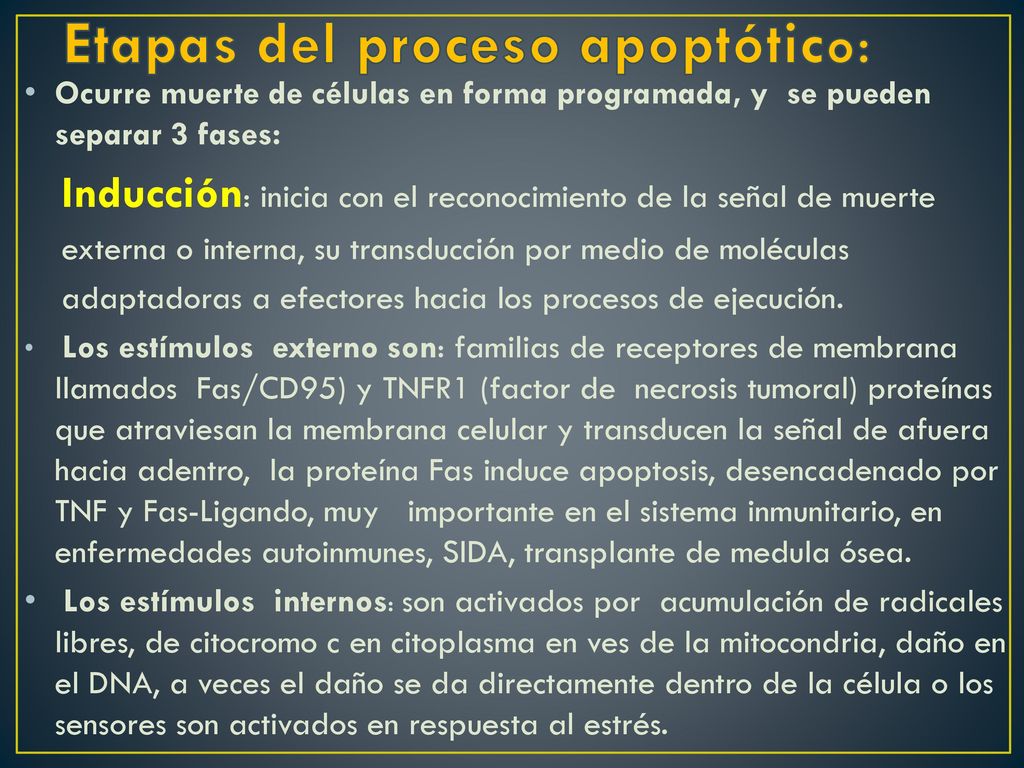 Etapas del proceso apoptótico:

• Ocurre muerte de células en forma programada, y se pueden separar 3 fases:

Inducción: inicia con el reconocimiento de la señal de muerte externa o interna, su transducción por medio de moléculas adaptadoras a efectores hacia los procesos de ejecución.

• Los estímulos externo son: familias de receptores de membrana llamados Fas/CD95) y TNFR1 (factor de necrosis tumoral) proteínas que atraviesan la membrana celular y transducen la señal de afuera hacia adentro, la proteína Fas induce apoptosis, desencadenado por TNF y Fas-Ligando, muy importante en el sistema inmunitario, en enfermedades autoinmunes, SIDA, transplante de medula ósea.

• Los estímulos internos: son activados por acumulación de radicales libres, de citocromo c en citoplasma en ves de la mitocondria, daño en el DNA, a veces el daño se da directamente dentro de la célula o los sensores son activados en respuesta al estrés.